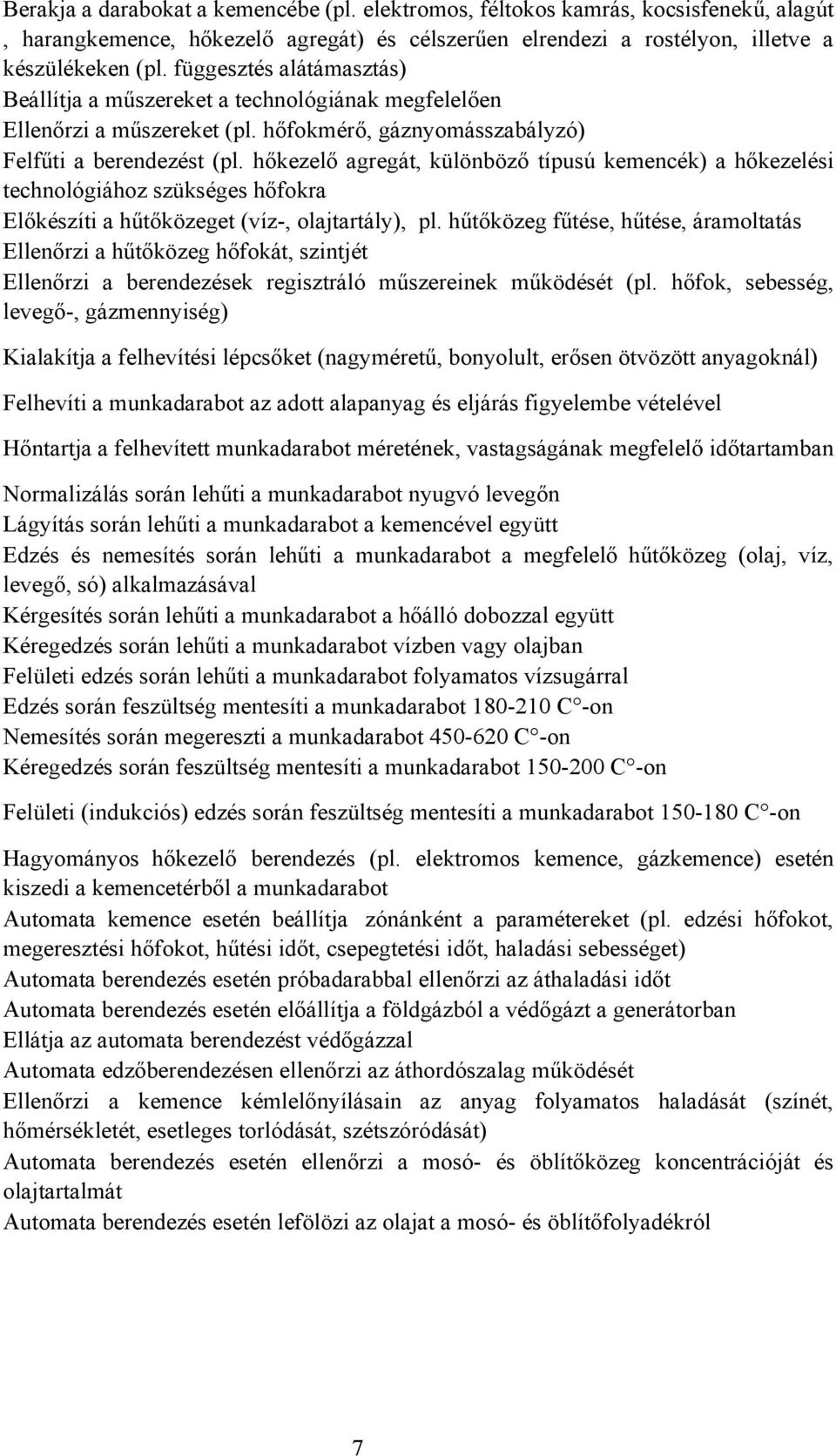 Berakja a darabokat a kemencébe (pl. elektromos, féltokos kamrás, kocsisfenekű, alagút , harangkemence, hőkezelő agregát) és célszerűen elrendezi a rostélyon, illetve a készülékeken (pl. függesztés alátámasztás)
Beállítja a műszereket a technológiának megfelelően
Ellenőrzi a műszereket (pl. hőfokmérő, gáznyomásszabályzó)
Felfűti a berendezést (pl. hőkezelő agregát, különböző típusú kemencék) a hőkezelési technológiához szükséges hőfokra
Előkészíti a hűtőközeget (víz-, olajtartály), pl. hűtőközeg fűtése, hűtése, áramoltatás
Ellenőrzi a hűtőközeg hőfokát, szintjét
Ellenőrzi a berendezések regisztráló műszereinek működését (pl. hőfok, sebesség, levegő-, gázmennyiség)

Kialakítja a felhevítési lépcsőket (nagyméretű, bonyolult, erősen ötvözött anyagoknál)

Felhevíti a munkadarabot az adott alapanyag és eljárás figyelembe vételével

Hőntartja a felhevített munkadarabot méretének, vastagságának megfelelő időtartamban

Normalizálás során lehűti a munkadarabot nyugvó levegőn
Lágyítás során lehűti a munkadarabot a kemencével együtt
Edzés és nemesítés során lehűti a munkadarabot a megfelelő hűtőközeg (olaj, víz, levegő, só) alkalmazásával
Kérgesítés során lehűti a munkadarabot a hőálló dobozzal együtt
Kéregedzés során lehűti a munkadarabot vízben vagy olajban
Felületi edzés során lehűti a munkadarabot folyamatos vízsugárral
Edzés során feszültség mentesíti a munkadarabot 180-210 C°-on
Nemesítés során megereszti a munkadarabot 450-620 C°-on
Kéregedzés során feszültség mentesíti a munkadarabot 150-200 C°-on

Felületi (indukciós) edzés során feszültség mentesíti a munkadarabot 150-180 C°-on

Hagyományos hőkezelő berendezés (pl. elektromos kemence, gázkemence) esetén kiszedi a kemencetérből a munkadarabot
Automata kemence esetén beállítja zónánként a paramétereket (pl. edzési hőfokot, megeresztési hőfokot, hűtési időt, csepegtetési időt, haladási sebességet)
Automata berendezés esetén próbadarabbal ellenőrzi az áthaladási időt
Automata berendezés esetén előállítja a földgázból a védőgázt a generátorban
Ellátja az automata berendezést védőgázzal
Automata edzőberendezésen ellenőrzi az áthordószalag működését
Ellenőrzi a kemence kémlelőnyílásain az anyag folyamatos haladását (színét, hőmérsékletét, esetleges torlódását, szétszóródását)
Automata berendezés esetén ellenőrzi a mosó- és öblítőközeg koncentrációját és olajtartalmát
Automata berendezés esetén lefölözi az olajat a mosó- és öblítőfolyadékról

7